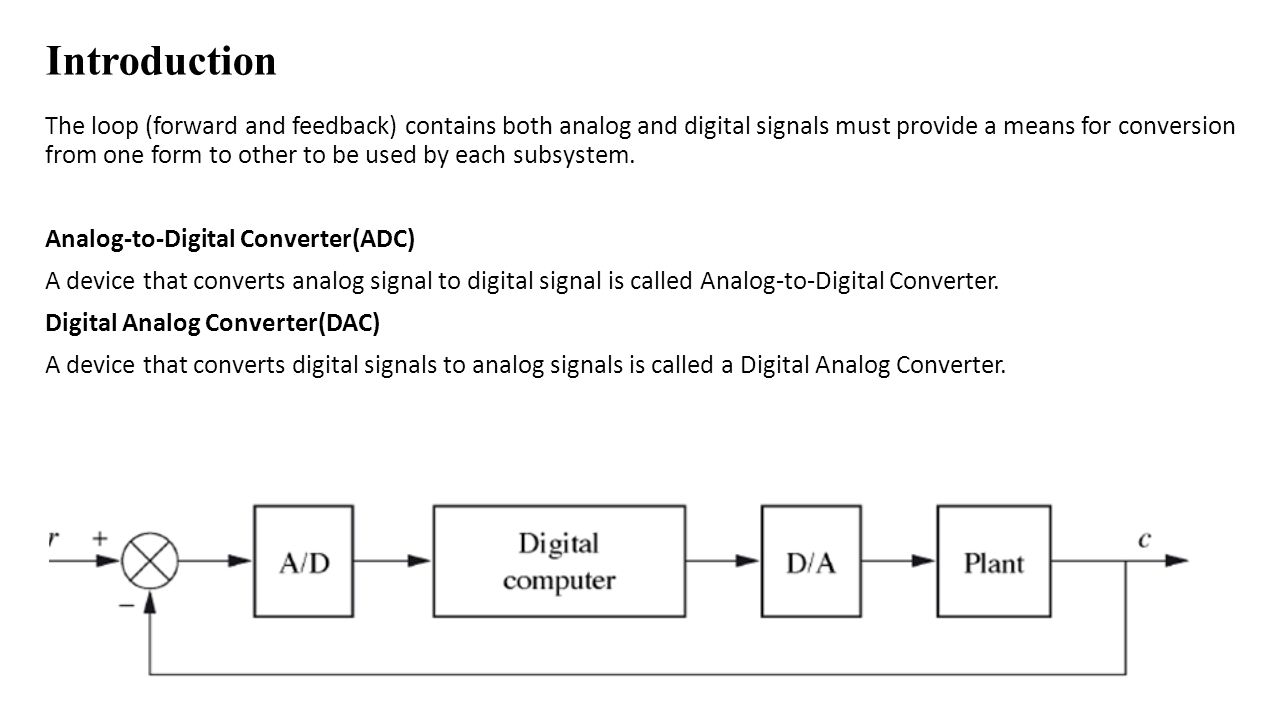 Introduction

The loop (forward and feedback) contains both analog and digital signals must provide a means for conversion from one form to other to be used by each subsystem.

Analog-to-Digital Converter(ADC)

A device that converts analog signal to digital signal is called Analog-to-Digital Converter.

Digital Analog Converter(DAC)

A device that converts digital signals to analog signals is called a Digital Analog Converter.

$r$ + − A/D Digital computer D/A Plant $c$